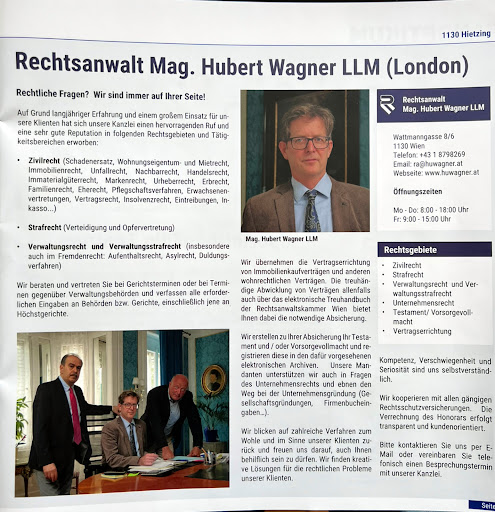 1130 Hietzing

Rechtsanwalt Mag. Hubert Wagner LLM (London)

Rechtliche Fragen? Wir sind immer auf Ihrer Seite!

Auf Grund langjähriger Erfahrung und einem großem Einsatz für unsere Klienten hat sich unsere Kanzlei einen hervorragenden Ruf und eine sehr gute Reputation in folgenden Rechtsgebieten und Tätigkeitsbereichen erworben:

• Zivilrecht (Schadenersatz, Wohnungseigentum- und Mietrecht, Immobilienrecht, Unfallrecht, Nachbarrecht, Handelsrecht, Immaterialgüterrecht, Markenrecht, Urheberrecht, Erbrecht, Familienrecht, Eherecht, Pflegschaftsverfahren, Erwachsenenvertretungen, Vertragsrecht, Insolvenzrecht, Eintreibungen, Inkasso...)

• Strafrecht (Verteidigung und Opfervertretung)

• Verwaltungsrecht und Verwaltungsstrafrecht (insbesondere auch im Fremdenrecht: Aufenthaltsrecht, Asylrecht, Duldungsverfahren)

Wir beraten und vertreten Sie bei Gerichtsterminen oder bei Terminen gegenüber Verwaltungsbehörden und verfassen alle erforderlichen Eingaben an Behörden bzw. Gerichte, einschließlich jene an Höchstgerichte.

Mag. Hubert Wagner LLM

Wir übernehmen die Vertragserrichtung von Immobilienkaufverträgen und anderen wohnrechtlichen Verträgen. Die treuhändige Abwicklung von Verträgen allenfalls auch über das elektronische Treuhandbuch der Rechtsanwaltskammer Wien bietet Ihnen dabei die notwendige Absicherung.

Wir erstellen zu Ihrer Absicherung Ihr Testament und / oder Vorsorgevollmacht und registrieren diese in den dafür vorgesehenen elektronischen Archiven. Unsere Mandanten unterstützen wir auch in Fragen des Unternehmensrechts und ebnen den Weg bei der Unternehmensgründung (Gesellschaftsgründungen, Firmenbucheingaben...).

Wir blicken auf zahlreiche Verfahren zum Wohle und im Sinne unserer Klienten zurück und freuen uns darauf, auch Ihnen behilflich sein zu dürfen. Wir finden kreative Lösungen für die rechtlichen Probleme unserer Klienten.

Rechtsanwalt
Mag. Hubert Wagner LLM

Wattmanngasse 8/6
1130 Wien
Telefon: +43 1 8798269
Email: ra@huwagner.at
Webseite: www.huwagner.at

Öffnungszeiten

Mo - Do: 8:00 - 18:00 Uhr
Fr: 9:00 - 15:00 Uhr

Rechtsgebiete

• Zivilrecht
• Strafrecht
• Verwaltungsrecht und Verwaltungsstrafrecht
• Unternehmensrecht
• Testament/ Vorsorgevollmacht
• Vertragserrichtung

Kompetenz, Verschwiegenheit und Seriosität sind uns selbstverständlich.

Wir kooperieren mit allen gängigen Rechtsschutzversicherungen. Die Verrechnung des Honorars erfolgt transparent und kundenorientiert.

Bitte kontaktieren Sie uns per E-Mail oder vereinbaren Sie telefonisch einen Besprechungstermin mit unserer Kanzlei.

Seite